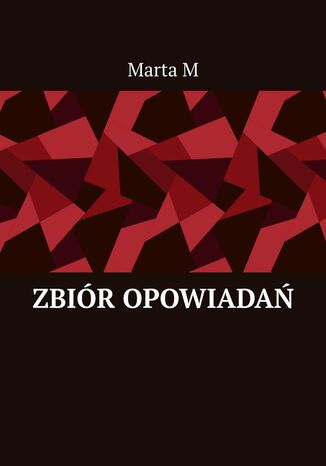 Marta M

ZBIÓR OPOWIADAŃ